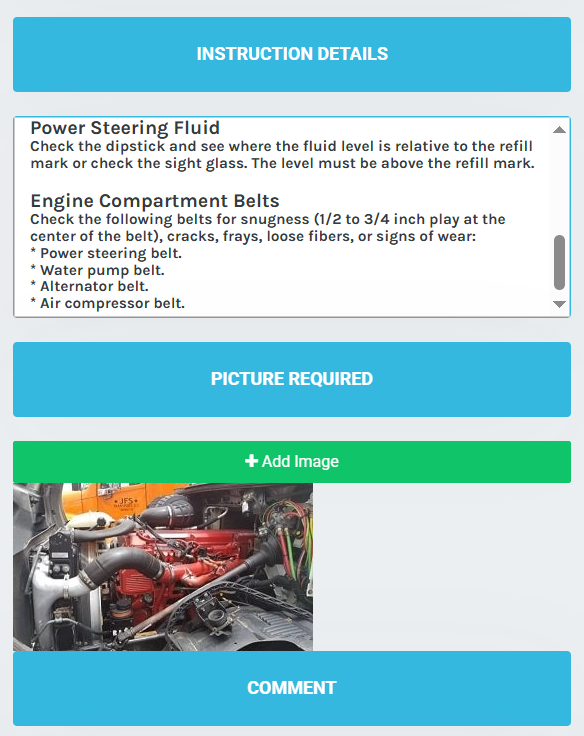 INSTRUCTION DETAILS

Power Steering Fluid
Check the dipstick and see where the fluid level is relative to the refill mark or check the sight glass. The level must be above the refill mark.

Engine Compartment Belts
Check the following belts for snugness (1/2 to 3/4 inch play at the center of the belt), cracks, frays, loose fibers, or signs of wear:
* Power steering belt.
* Water pump belt.
* Alternator belt.
* Air compressor belt.

PICTURE REQUIRED

+ Add Image

JFS

COMMENT